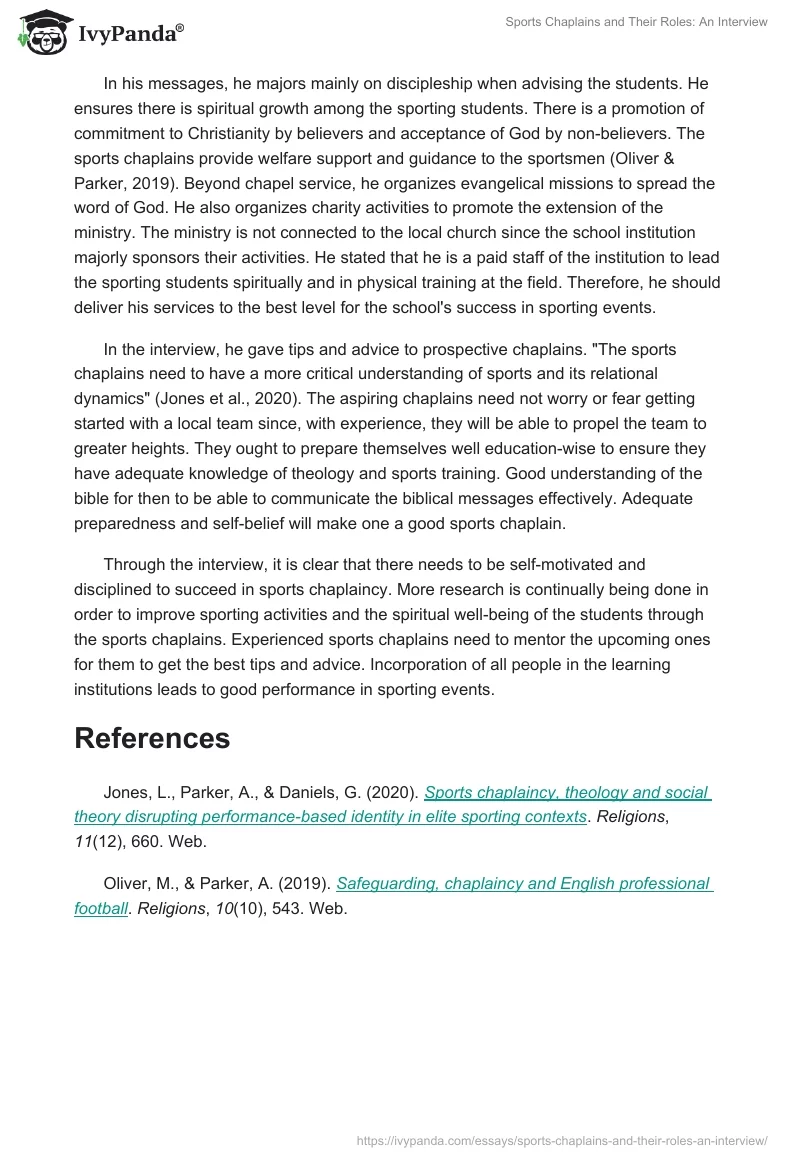 IvyPanda®

Sports Chaplains and Their Roles: An Interview

In his messages, he majors mainly on discipleship when advising the students. He ensures there is spiritual growth among the sporting students. There is a promotion of commitment to Christianity by believers and acceptance of God by non-believers. The sports chaplains provide welfare support and guidance to the sportsmen (Oliver & Parker, 2019). Beyond chapel service, he organizes evangelical missions to spread the word of God. He also organizes charity activities to promote the extension of the ministry. The ministry is not connected to the local church since the school institution majorly sponsors their activities. He stated that he is a paid staff of the institution to lead the sporting students spiritually and in physical training at the field. Therefore, he should deliver his services to the best level for the school's success in sporting events.

In the interview, he gave tips and advice to prospective chaplains. "The sports chaplains need to have a more critical understanding of sports and its relational dynamics" (Jones et al., 2020). The aspiring chaplains need not worry or fear getting started with a local team since, with experience, they will be able to propel the team to greater heights. They ought to prepare themselves well education-wise to ensure they have adequate knowledge of theology and sports training. Good understanding of the bible for then to be able to communicate the biblical messages effectively. Adequate preparedness and self-belief will make one a good sports chaplain.

Through the interview, it is clear that there needs to be self-motivated and disciplined to succeed in sports chaplaincy. More research is continually being done in order to improve sporting activities and the spiritual well-being of the students through the sports chaplains. Experienced sports chaplains need to mentor the upcoming ones for them to get the best tips and advice. Incorporation of all people in the learning institutions leads to good performance in sporting events.

References

Jones, L., Parker, A., & Daniels, G. (2020). Sports chaplaincy, theology and social theory disrupting performance-based identity in elite sporting contexts. Religions, 11(12), 660. Web.

Oliver, M., & Parker, A. (2019). Safeguarding, chaplaincy and English professional football. Religions, 10(10), 543. Web.

https://ivypanda.com/essays/sports-chaplains-and-their-roles-an-interview/